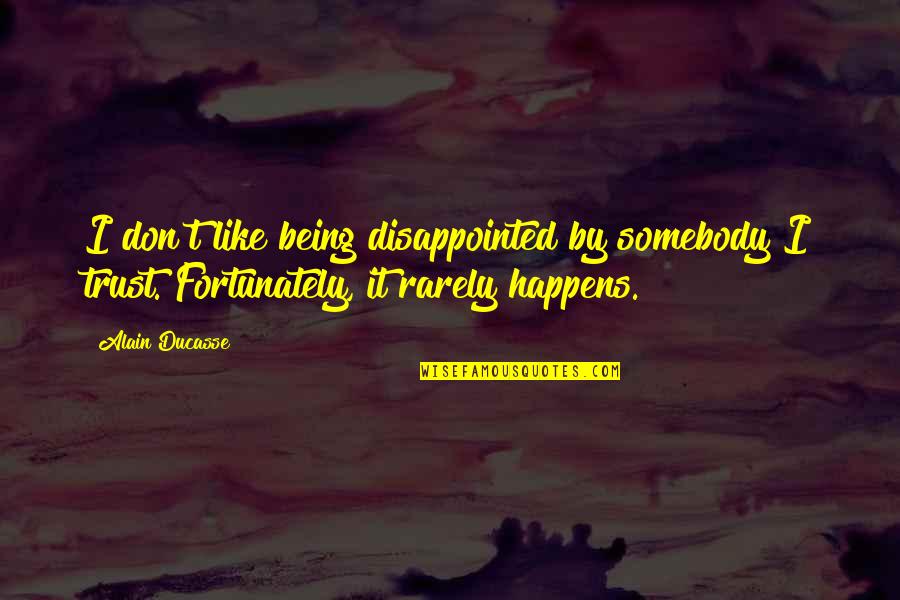 I don't like being disappointed by somebody I trust. Fortunately, it rarely happens.

Alain Ducasse

WISEFAMOUSQUOTES.COM